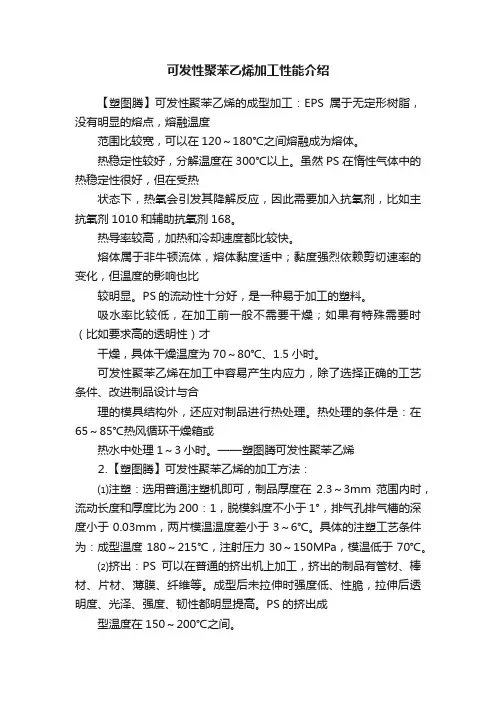 可发性聚苯乙烯加工性能介绍

【塑图腾】可发性聚苯乙烯的成型加工：EPS 属于无定形树脂，没有明显的熔点，熔融温度

范围比较宽，可以在 120～180℃之间熔融成为熔体。

热稳定性较好，分解温度在 300℃以上。虽然 PS 在惰性气体中的热稳定性很好，但在受热

状态下，热氧会引发其降解反应，因此需要加入抗氧剂，比如主抗氧剂 1010 和辅助抗氧剂 168。

热导率较高，加热和冷却速度都比较快。

熔体属于非牛顿流体，熔体黏度适中；黏度强烈依赖剪切速率的变化，但温度的影响也比

较明显。PS 的流动性十分好，是一种易于加工的塑料。

吸水率比较低，在加工前一般不需要干燥；如果有特殊需要时（比如要求高的透明性）才

干燥，具体干燥温度为 70～80℃、1.5 小时。

可发性聚苯乙烯在加工中容易产生内应力，除了选择正确的工艺条件、改进制品设计与合

理的模具结构外，还应对制品进行热处理。热处理的条件是：在 65～85℃热风循环干燥箱或

热水中处理 1～3 小时。——塑图腾可发性聚苯乙烯

2.【塑图腾】可发性聚苯乙烯的加工方法：

⑴注塑：选用普通注塑机即可，制品厚度在 2.3～3mm 范围内时，流动长度和厚度比为 200：1，脱模斜度不小于 1°，排气孔排气槽的深度小于 0.03mm，两片模温温度差小于 3～6℃。具体的注塑工艺条件为：成型温度 180～215℃，注射压力 30～150MPa，模温低于 70℃。

⑵挤出：PS 可以在普通的挤出机上加工，挤出的制品有管材、棒材、片材、薄膜、纤维等。成型后未拉伸时强度低、性脆，拉伸后透明度、光泽、强度、韧性都明显提高。PS 的挤出成

型温度在 150～200℃之间。